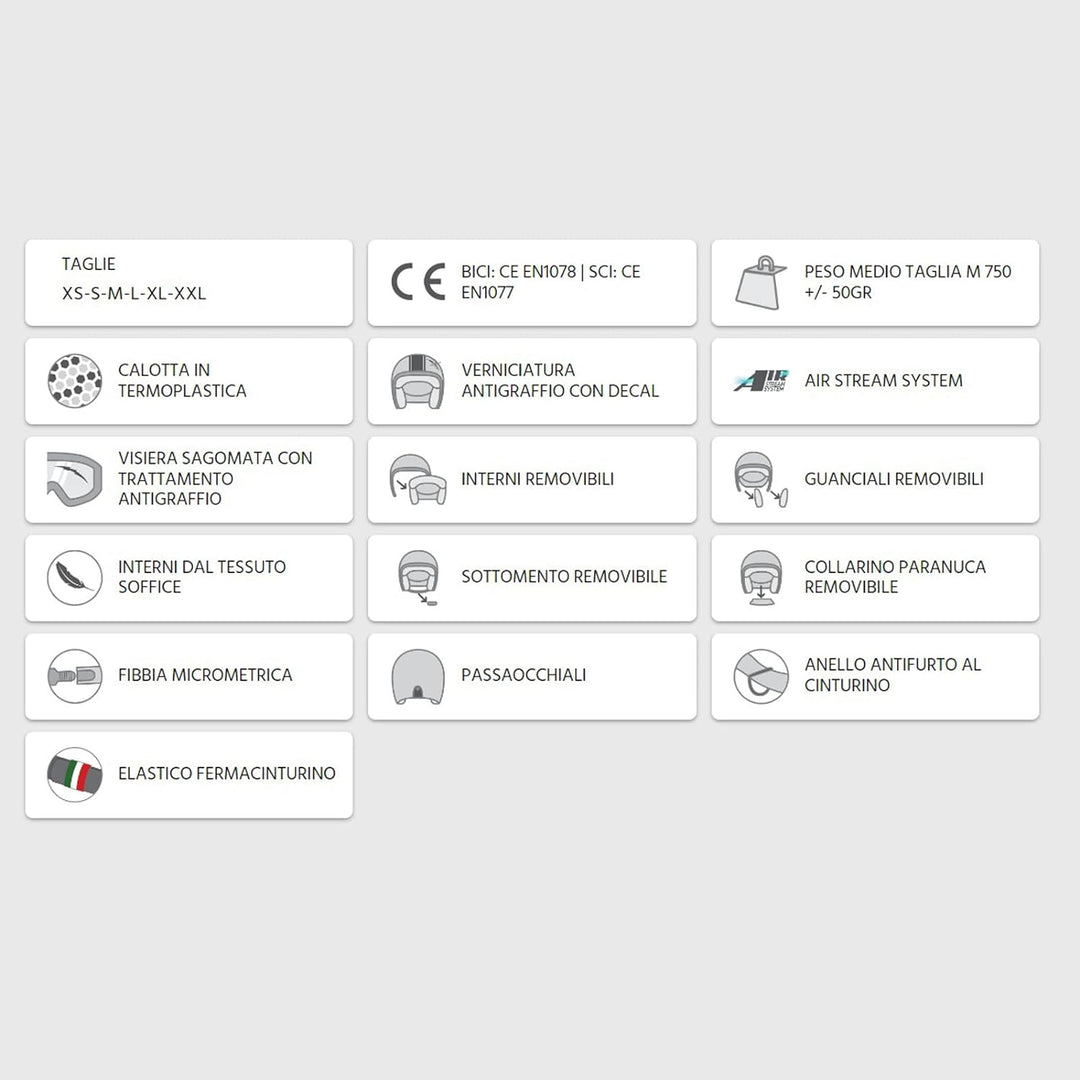 TAGLIE
XS-S-M-L-XL-XXL

CE

BICI: CE EN1078 | SCI: CE EN1077

PESO MEDIO TAGLIA M 750 +/- 50GR

CALOTTA IN TERMOPLASTICA

VERNICIATURA ANTIGRAFFIO CON DECAL

AIR STREAM SYSTEM

AIR STREAM SYSTEM

VISIERA SAGOMATA CON TRATTAMENTO ANTIGRAFFIO

INTERNI REMOVIBILI

GUANCIALI REMOVIBILI

INTERNI DAL TESSUTO SOFFICE

SOTTOMENTO REMOVIBILE

COLLARINO PARANUCA REMOVIBILE

FIBBIA MICROMETRICA

PASSAOCCHIALI

ANELLO ANTIFURTO AL CINTURINO

ELASTICO FERMACINTURINO